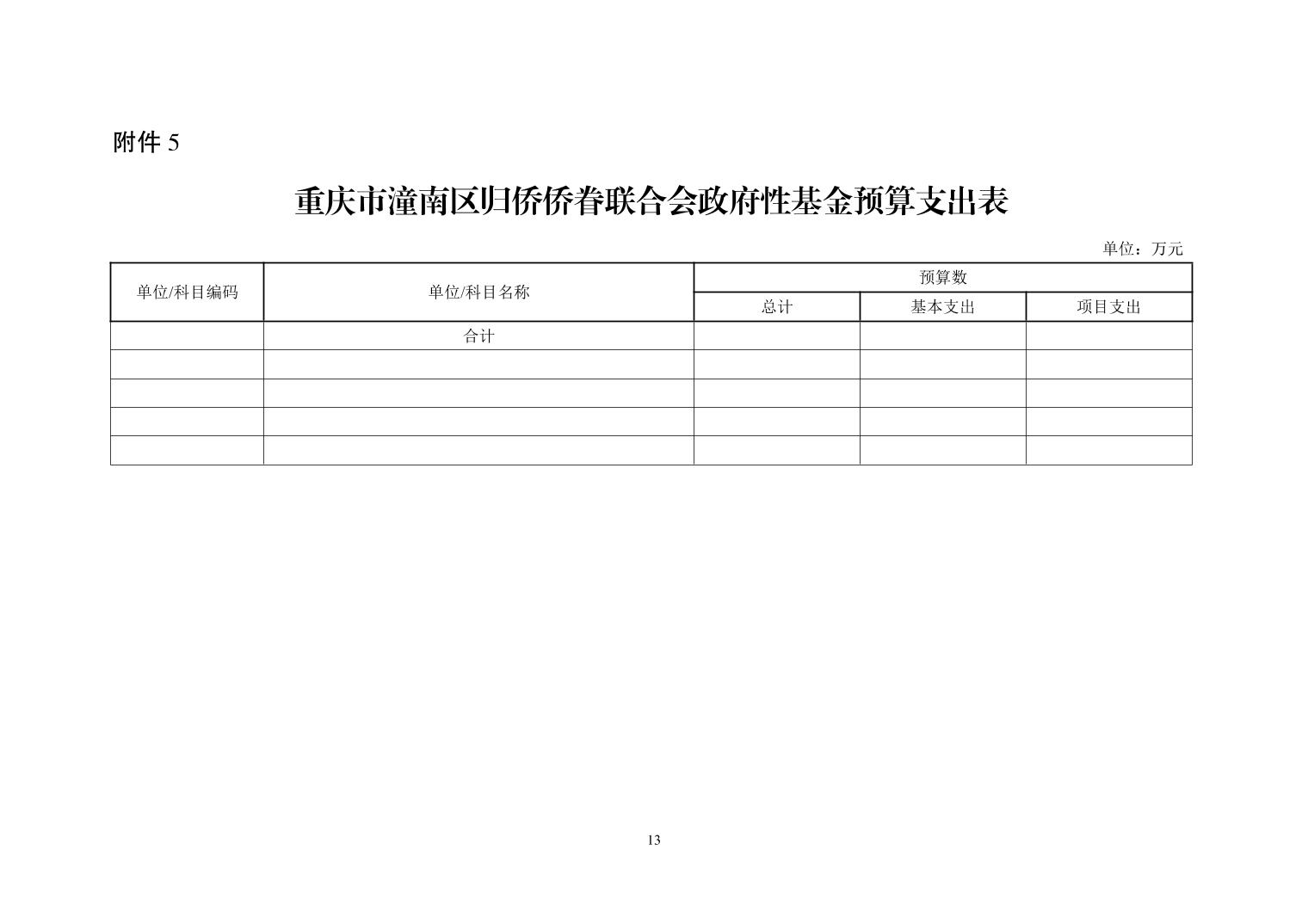 附件 5

重庆市潼南区归侨侨眷联合会政府性基金预算支出表

单位：万元

| 单位/科目编码 | 单位/科目名称 | 预算数 | | |
|---|---|---|---|---|
| | | 总计 | 基本支出 | 项目支出 |
| | 合计 | | | |
| | | | | |
| | | | | |
| | | | | |
| | | | | |

13